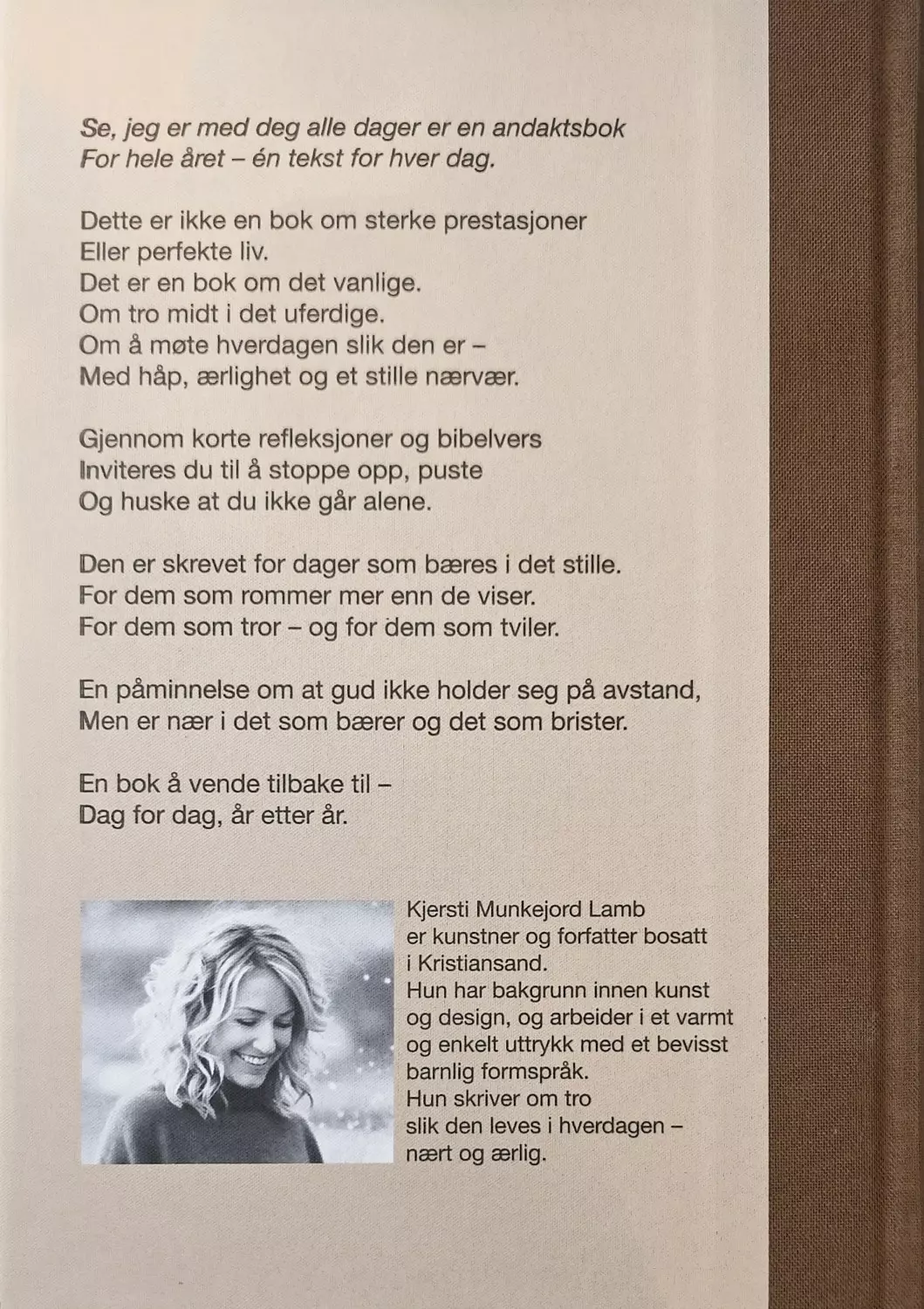 Se, jeg er med deg alle dager er en andaktsbok
For hele året – én tekst for hver dag.

Dette er ikke en bok om sterke prestasjoner
Eller perfekte liv.
Det er en bok om det vanlige.
Om tro midt i det uferdige.
Om å møte hverdagen slik den er –
Med håp, ærlighet og et stille nærvær.

Gjennom korte refleksjoner og bibelvers
Inviteres du til å stoppe opp, puste
Og huske at du ikke går alene.

Den er skrevet for dager som bæres i det stille.
For dem som rommer mer enn de viser.
For dem som tror – og for dem som tviler.

En påminnelse om at gud ikke holder seg på avstand,
Men er nær i det som bærer og det som brister.

En bok å vende tilbake til –
Dag for dag, år etter år.

Kjersti Munkejord Lamb
er kunstner og forfatter bosatt
i Kristiansand.
Hun har bakgrunn innen kunst
og design, og arbeider i et varmt
og enkelt uttrykk med et bevisst
barnlig formspråk.
Hun skriver om tro
slik den leves i hverdagen –
nært og ærlig.